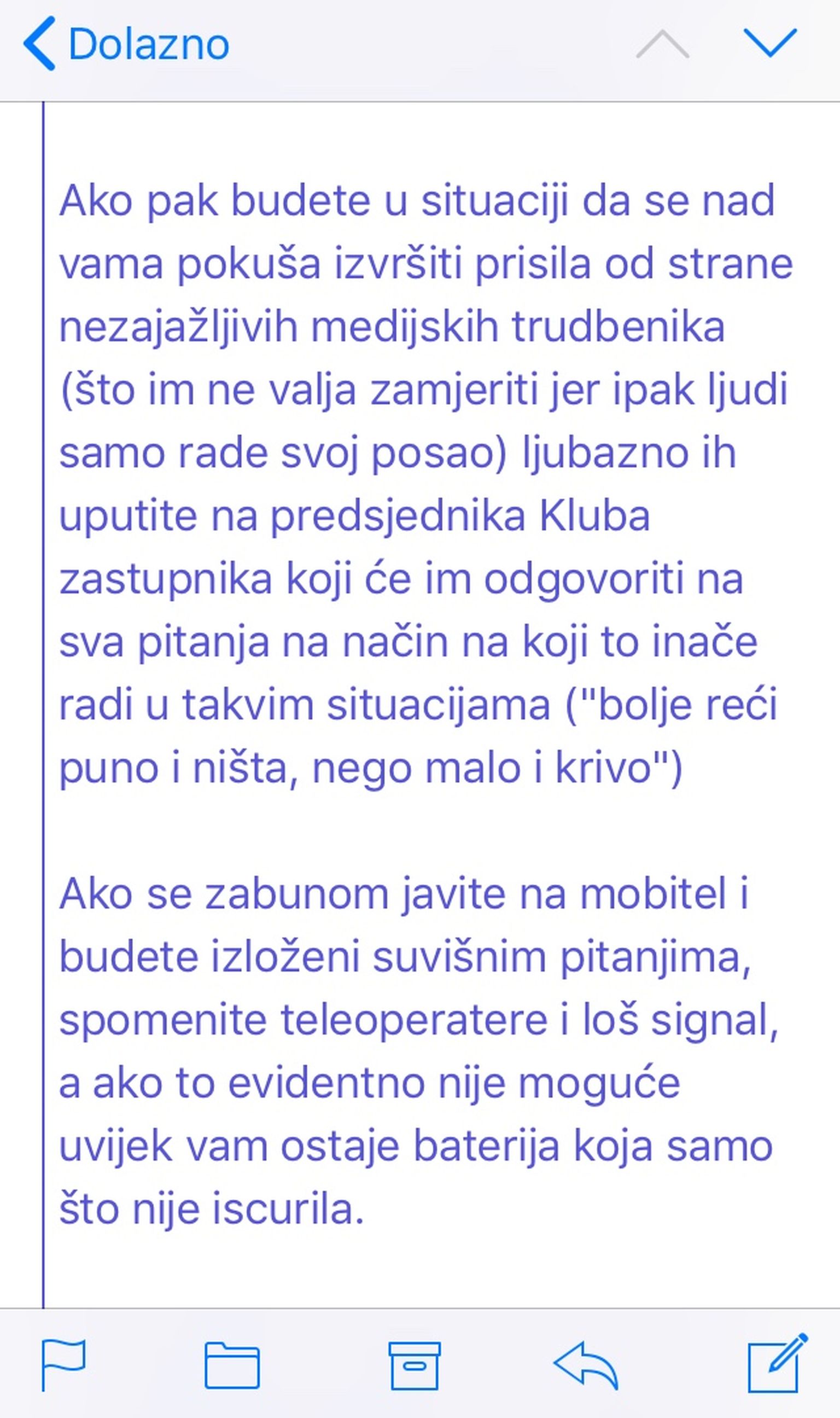 Dolazno

Ako pak budete u situaciji da se nad vama pokuša izvršiti prisila od strane nezajažljivih medijskih trudbenika (što im ne valja zamjeriti jer ipak ljudi samo rade svoj posao) ljubazno ih uputite na predsjednika Kluba zastupnika koji će im odgovoriti na sva pitanja na način na koji to inače radi u takvim situacijama ("bolje reći puno i ništa, nego malo i krivo")

Ako se zabunom javite na mobitel i budete izloženi suvišnim pitanjima, spomenite teleoperatere i loš signal, a ako to evidentno nije moguće uvijek vam ostaje baterija koja samo što nije iscurila.